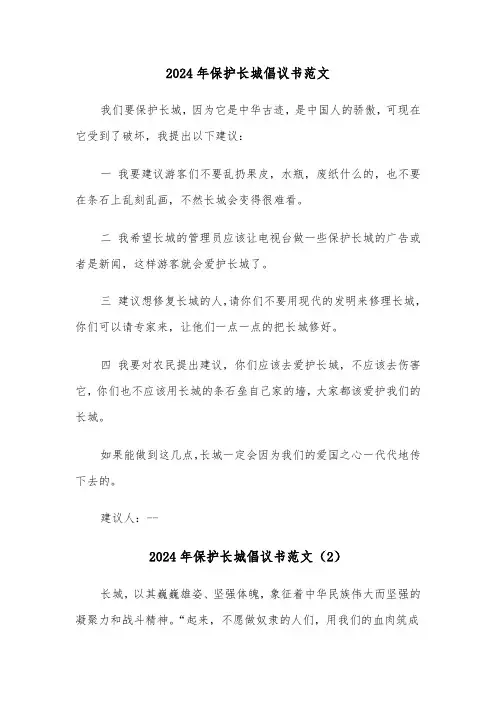 2024年保护长城倡议书范文

我们要保护长城，因为它是中华古迹，是中国人的骄傲，可现在它受到了破坏，我提出以下建议：

一 我要建议游客们不要乱扔果皮，水瓶，废纸什么的，也不要在条石上乱刻乱画，不然长城会变得很难看。

二 我希望长城的管理员应该让电视台做一些保护长城的广告或者是新闻，这样游客就会爱护长城了。

三 建议想修复长城的人,请你们不要用现代的发明来修理长城，你们可以请专家来，让他们一点一点的把长城修好。

四 我要对农民提出建议，你们应该去爱护长城，不应该去伤害它，你们也不应该用长城的条石垒自己家的墙，大家都该爱护我们的长城。

如果能做到这几点,长城一定会因为我们的爱国之心一代代地传下去的。

建议人：---

2024年保护长城倡议书范文（2）

长城，以其巍巍雄姿、坚强体魄，象征着中华民族伟大而坚强的凝聚力和战斗精神。“起来，不愿做奴隶的人们，用我们的血肉筑成